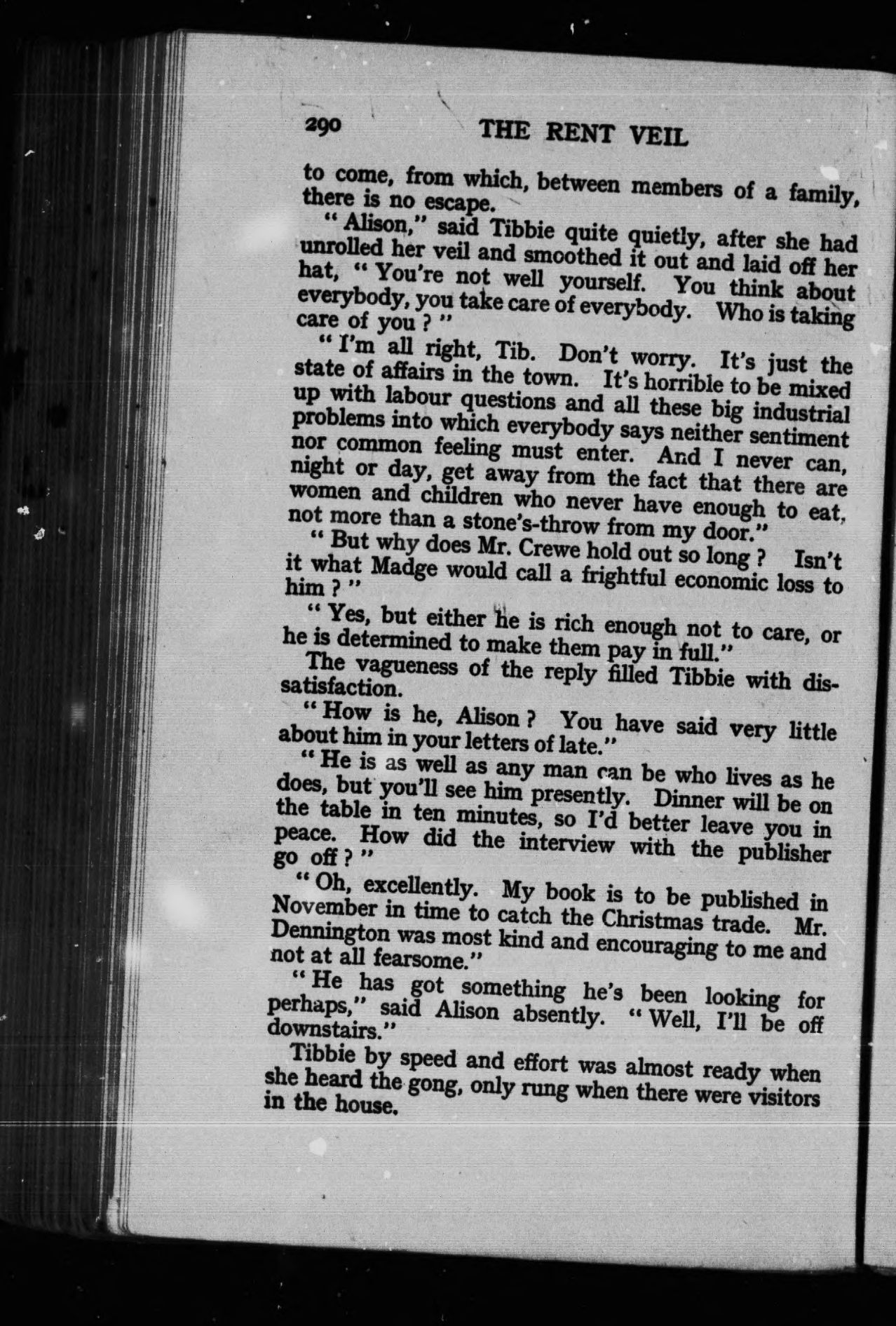 290 THE RENT VEIL

to come, from which, between members of a family, there is no escape.

"Alison," said Tibbie quite quietly, after she had unrolled her veil and smoothed it out and laid off her hat, "You're not well yourself. You think about everybody, you take care of everybody. Who is taking care of you?"

"I'm all right, Tib. Don't worry. It's just the state of affairs in the town. It's horrible to be mixed up with labour questions and all these big industrial problems into which everybody says neither sentiment nor common feeling must enter. And I never can, night or day, get away from the fact that there are women and children who never have enough to eat, not more than a stone's-throw from my door."

"But why does Mr. Crewe hold out so long? Isn't it what Madge would call a frightful economic loss to him?"

"Yes, but either he is rich enough not to care, or he is determined to make them pay in full."

The vagueness of the reply filled Tibbie with dissatisfaction.

"How is he, Alison? You have said very little about him in your letters of late."

"He is as well as any man can be who lives as he does, but you'll see him presently. Dinner will be on the table in ten minutes, so I'd better leave you in peace. How did the interview with the publisher go off?"

"Oh, excellently. My book is to be published in November in time to catch the Christmas trade. Mr. Dennington was most kind and encouraging to me and not at all fearsome."

"He has got something he's been looking for perhaps," said Alison absently. "Well, I'll be off downstairs."

Tibbie by speed and effort was almost ready when she heard the gong, only rung when there were visitors in the house.